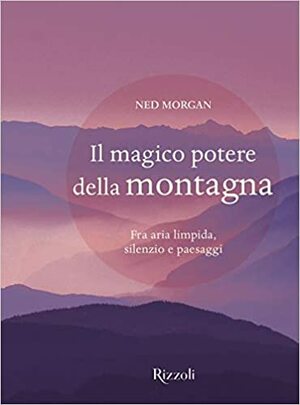 NED MORGAN

Il magico potere della montagna

Fra aria limpida, silenzio e paesaggi

Rizzoli